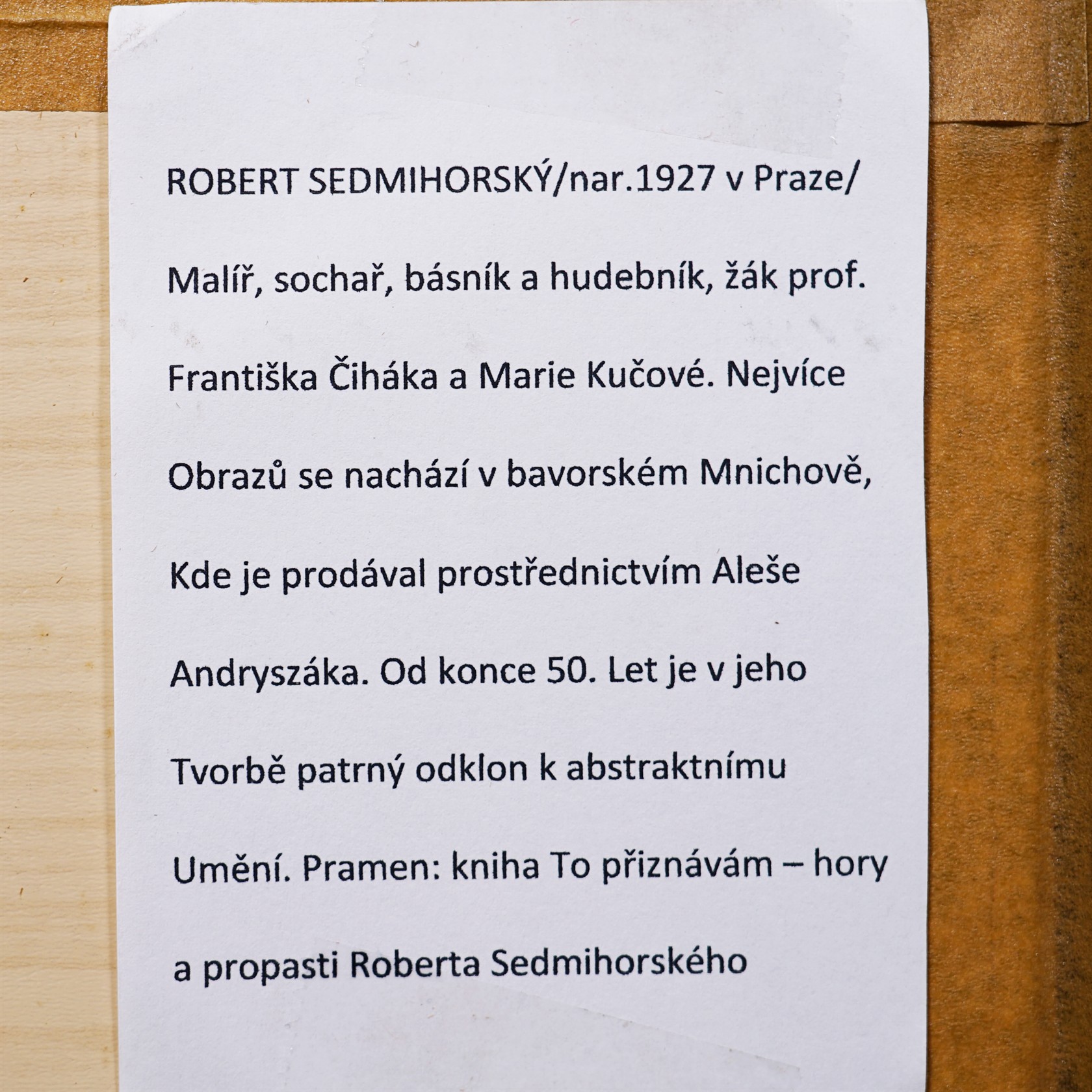 ROBERT SEDMIHORSKÝ/nar.1927 v Praze/ Malíř, sochař, básník a hudebník, žák prof. Františka Čiháka a Marie Kučové. Nejvíce Obrazů se nachází v bavorském Mnichově, Kde je prodával prostřednictvím Aleše Andryszáka. Od konce 50. Let je v jeho Tvorbě patrný odklon k abstraktnímu Umění. Pramen: kniha To přiznávám – hory a propasti Roberta Sedmihorského